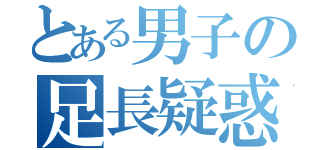 とある男子の
足長疑惑